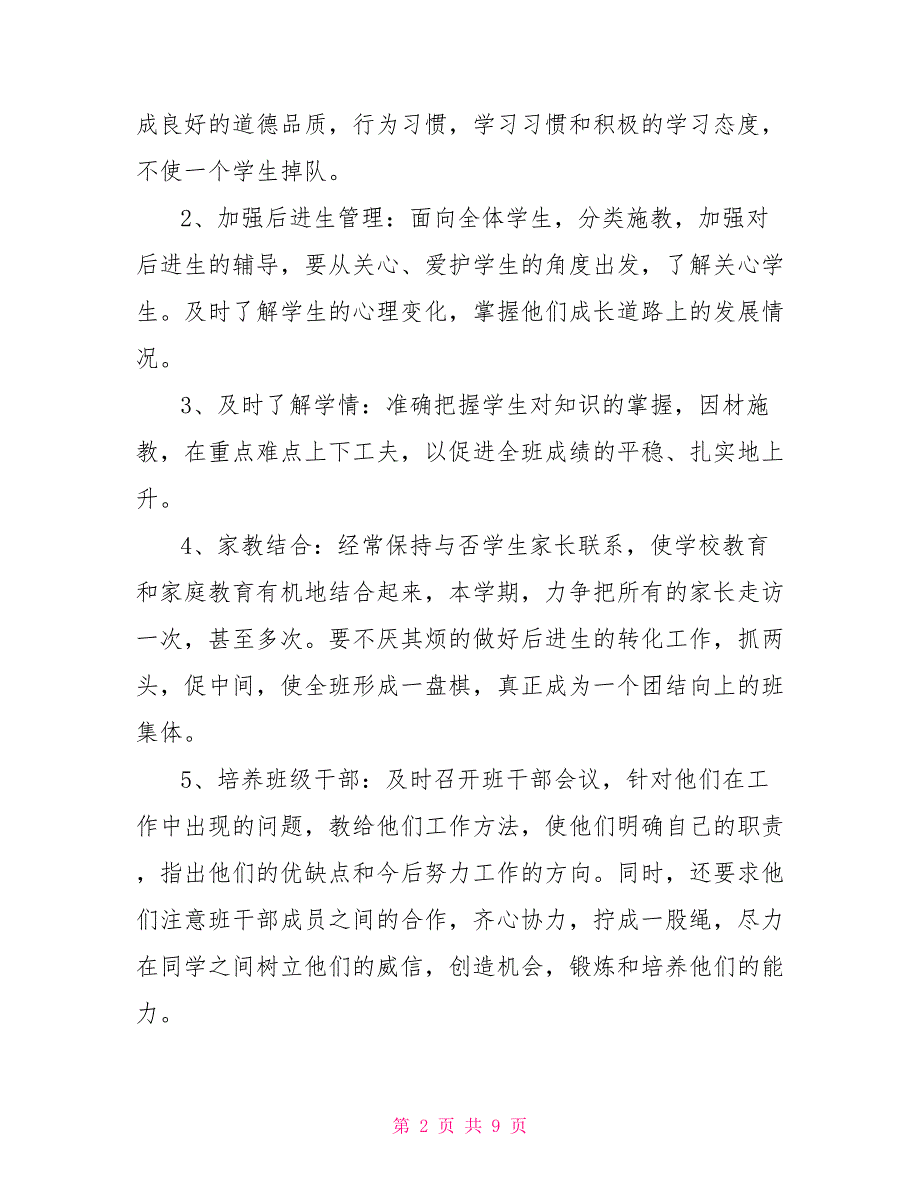 成良好的道德品质，行为习惯，学习习惯和积极的学习态度，不使一个学生掉队。

2、加强后进生管理：面向全体学生，分类施教，加强对后进生的辅导，要从关心、爱护学生的角度出发，了解关心学生。及时了解学生的心理变化，掌握他们成长道路上的发展情况。

3、及时了解学情：准确把握学生对知识的掌握，因材施教，在重点难点上下工夫，以促进全班成绩的平稳、扎实地上升。

4、家教结合：经常保持与否学生家长联系，使学校教育和家庭教育有机地结合起来，本学期，力争把所有的家长走访一次，甚至多次。要不厌其烦的做好后进生的转化工作，抓两头，促中间，使全班形成一盘棋，真正成为一个团结向上的班集体。

5、培养班级干部：及时召开班干部会议，针对他们在工作中出现的问题，教给他们工作方法，使他们明确自己的职责，指出他们的优缺点和今后努力工作的方向。同时，还要求他们注意班干部成员之间的合作，齐心协力，拧成一股绳，尽力在同学之间树立他们的威信，创造机会，锻炼和培养他们的能力。

第 2 页 共 9 页